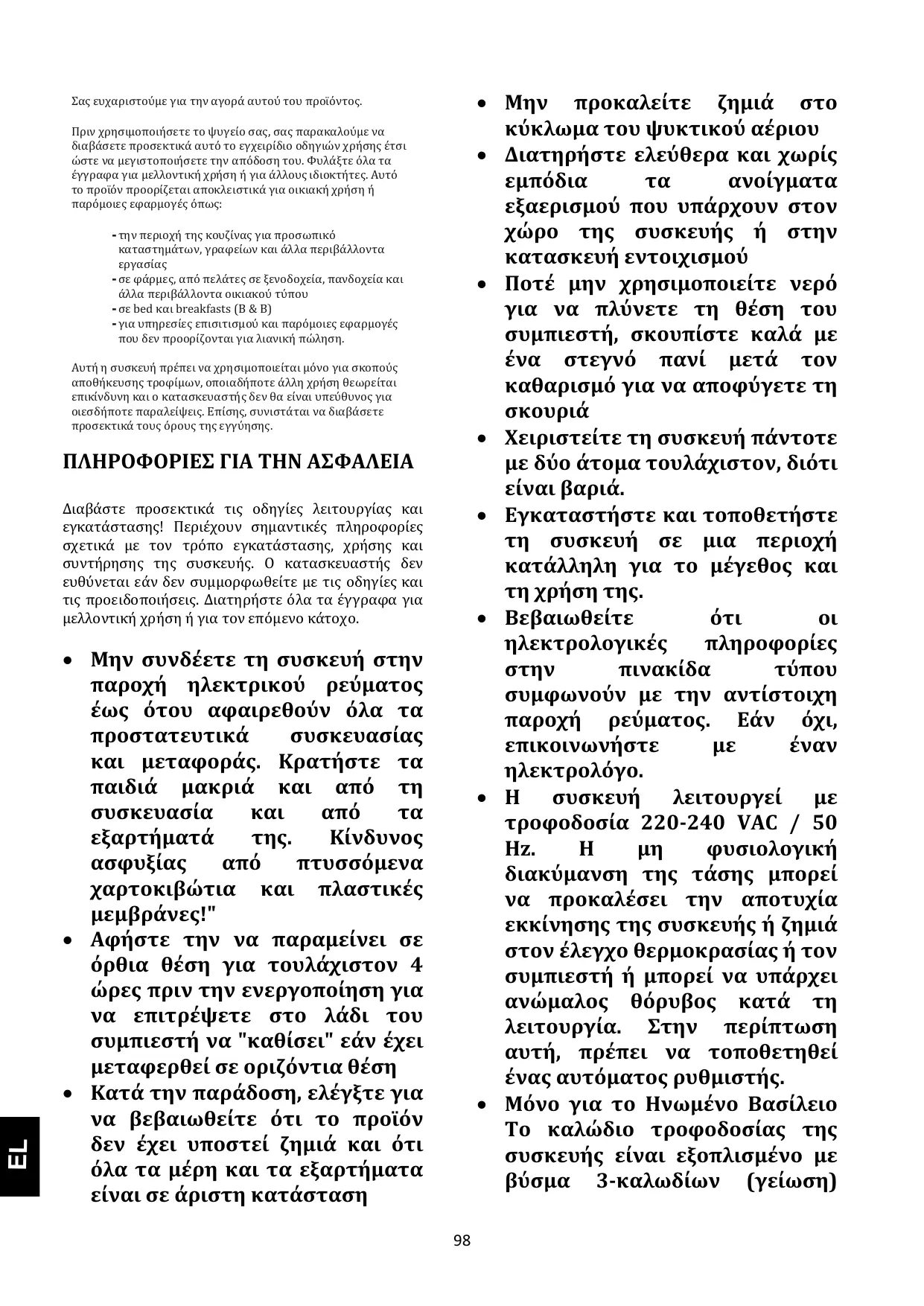 Σας ευχαριστούμε για την αγορά αυτού του προϊόντος.

Πριν χρησιμοποιήσετε το ψυγείο σας, σας παρακαλούμε να διαβάσετε προσεκτικά αυτό το εγχειρίδιο οδηγιών χρήσης έτσι ώστε να μεγιστοποιήσετε την απόδοση του. Φυλάξτε όλα τα έγγραφα για μελλοντική χρήση ή για άλλους ιδιοκτήτες. Αυτό το προϊόν προορίζεται αποκλειστικά για οικιακή χρήση ή παρόμοιες εφαρμογές όπως:

- την περιοχή της κουζίνας για προσωπικό καταστημάτων, γραφείων και άλλα περιβάλλοντα εργασίας
- σε φάρμες, από πελάτες σε ξενοδοχεία, πανδοχεία και άλλα περιβάλλοντα οικιακού τύπου
- σε bed και breakfasts (B & B)
- για υπηρεσίες επισιτισμού και παρόμοιες εφαρμογές που δεν προορίζονται για λιανική πώληση.

Αυτή η συσκευή πρέπει να χρησιμοποιείται μόνο για σκοπούς αποθήκευσης τροφίμων, οποιαδήποτε άλλη χρήση θεωρείται επικίνδυνη και ο κατασκευαστής δεν θα είναι υπεύθυνος για οιεσδήποτε παραλείψεις. Επίσης, συνιστάται να διαβάσετε προσεκτικά τους όρους της εγγύησης.

ΠΛΗΡΟΦΟΡΙΕΣ ΓΙΑ ΤΗΝ ΑΣΦΑΛΕΙΑ

Διαβάστε προσεκτικά τις οδηγίες λειτουργίας και εγκατάστασης! Περιέχουν σημαντικές πληροφορίες σχετικά με τον τρόπο εγκατάστασης, χρήσης και συντήρησης της συσκευής. Ο κατασκευαστής δεν ευθύνεται εάν δεν συμμορφωθείτε με τις οδηγίες και τις προειδοποιήσεις. Διατηρήστε όλα τα έγγραφα για μελλοντική χρήση ή για τον επόμενο κάτοχο.

• Μην συνδέετε τη συσκευή στην παροχή ηλεκτρικού ρεύματος έως ότου αφαιρεθούν όλα τα προστατευτικά συσκευασίας και μεταφοράς. Κρατήστε τα παιδιά μακριά και από τη συσκευασία και από τα εξαρτήματά της. Κίνδυνος ασφυξίας από πτυσσόμενα χαρτοκιβώτια και πλαστικές μεμβράνες!"
• Αφήστε την να παραμείνει σε όρθια θέση για τουλάχιστον 4 ώρες πριν την ενεργοποίηση για να επιτρέψετε στο λάδι του συμπιεστή να "καθίσει" εάν έχει μεταφερθεί σε οριζόντια θέση
• Κατά την παράδοση, ελέγξτε για να βεβαιωθείτε ότι το προϊόν δεν έχει υποστεί ζημιά και ότι όλα τα μέρη και τα εξαρτήματα είναι σε άριστη κατάσταση
• Μην προκαλείτε ζημιά στο κύκλωμα του ψυκτικού αέριου
• Διατηρήστε ελεύθερα και χωρίς εμπόδια τα ανοίγματα εξαερισμού που υπάρχουν στον χώρο της συσκευής ή στην κατασκευή εντοιχισμού
• Ποτέ μην χρησιμοποιείτε νερό για να πλύνετε τη θέση του συμπιεστή, σκουπίστε καλά με ένα στεγνό πανί μετά τον καθαρισμό για να αποφύγετε τη σκουριά
• Χειριστείτε τη συσκευή πάντοτε με δύο άτομα τουλάχιστον, διότι είναι βαριά.
• Εγκαταστήστε και τοποθετήστε τη συσκευή σε μια περιοχή κατάλληλη για το μέγεθος και τη χρήση της.
• Βεβαιωθείτε ότι οι ηλεκτρολογικές πληροφορίες στην πινακίδα τύπου συμφωνούν με την αντίστοιχη παροχή ρεύματος. Εάν όχι, επικοινωνήστε με έναν ηλεκτρολόγο.
• Η συσκευή λειτουργεί με τροφοδοσία 220-240 VAC / 50 Hz. Η μη φυσιολογική διακύμανση της τάσης μπορεί να προκαλέσει την αποτυχία εκκίνησης της συσκευής ή ζημιά στον έλεγχο θερμοκρασίας ή τον συμπιεστή ή μπορεί να υπάρχει ανώμαλος θόρυβος κατά τη λειτουργία. Στην περίπτωση αυτή, πρέπει να τοποθετηθεί ένας αυτόματος ρυθμιστής.
• Μόνο για το Ηνωμένο Βασίλειο Το καλώδιο τροφοδοσίας της συσκευής είναι εξοπλισμένο με βύσμα 3-καλωδίων (γείωση)

EL

98